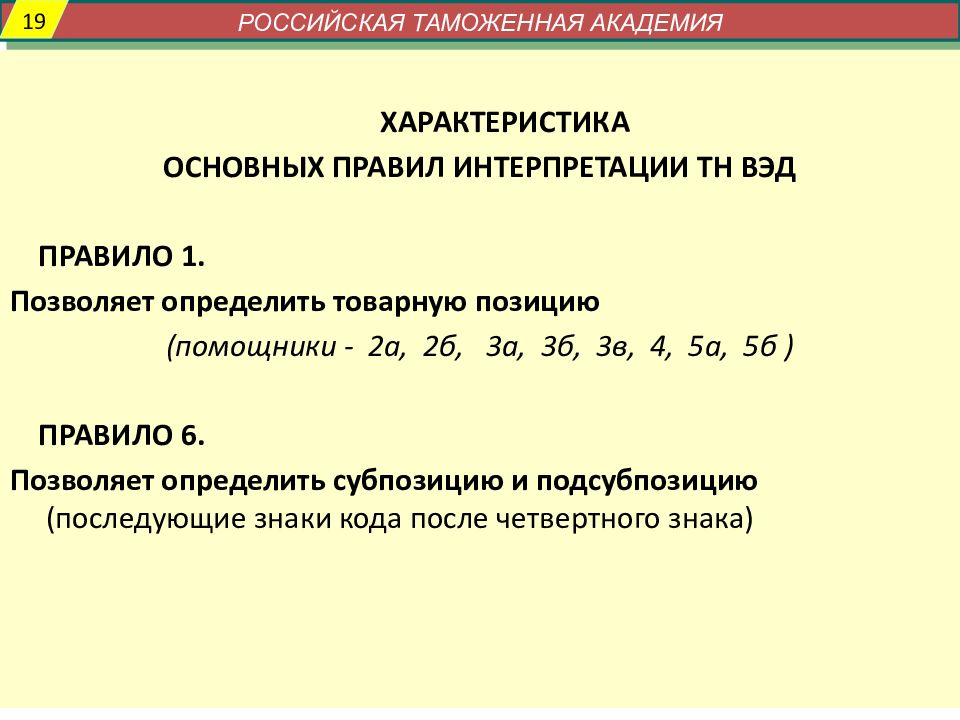 19

РОССИЙСКАЯ ТАМОЖЕННАЯ АКАДЕМИЯ

ХАРАКТЕРИСТИКА
ОСНОВНЫХ ПРАВИЛ ИНТЕРПРЕТАЦИИ ТН ВЭД

ПРАВИЛО 1.
Позволяет определить товарную позицию
(помощники - 2а, 2б, 3а, 3б, 3в, 4, 5а, 5б )

ПРАВИЛО 6.
Позволяет определить субпозицию и подсубпозицию
(последующие знаки кода после четвертного знака)